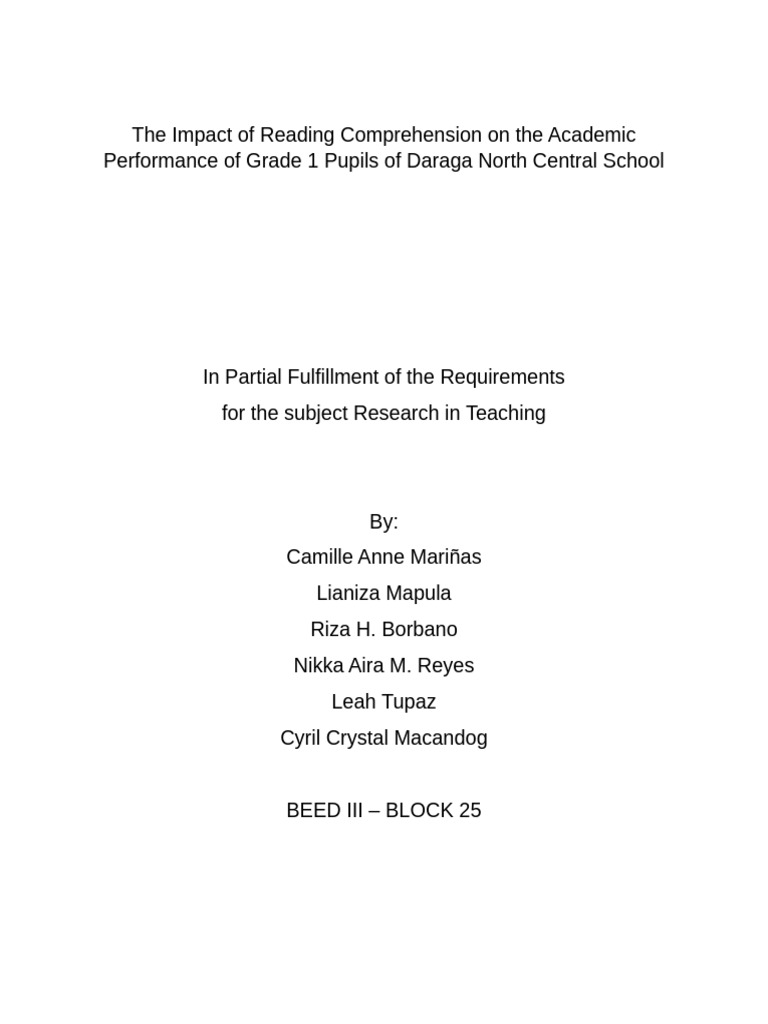 The Impact of Reading Comprehension on the Academic Performance of Grade 1 Pupils of Daraga North Central School

In Partial Fulfillment of the Requirements
for the subject Research in Teaching

By:
Camille Anne Mariñas
Lianiza Mapula
Riza H. Borbano
Nikka Aira M. Reyes
Leah Tupaz
Cyril Crystal Macandog

BEED III – BLOCK 25